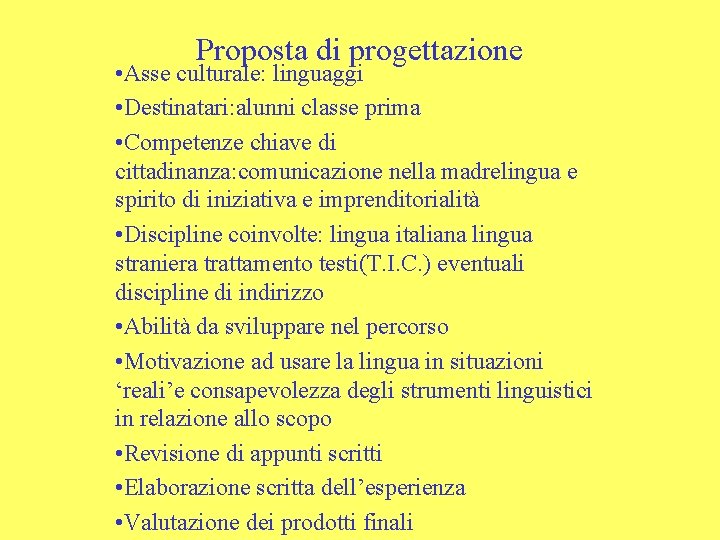 Proposta di progettazione

•Asse culturale: linguaggi

•Destinatari:alunni classe prima

•Competenze chiave di cittadinanza:comunicazione nella madrelingua e spirito di iniziativa e imprenditorialità

•Discipline coinvolte: lingua italiana lingua straniera trattamento testi(T.I.C.) eventuali discipline di indirizzo

•Abilità da sviluppare nel percorso

•Motivazione ad usare la lingua in situazioni ‘reali’e consapevolezza degli strumenti linguistici in relazione allo scopo

•Revisione di appunti scritti

•Elaborazione scritta dell’esperienza

•Valutazione dei prodotti finali